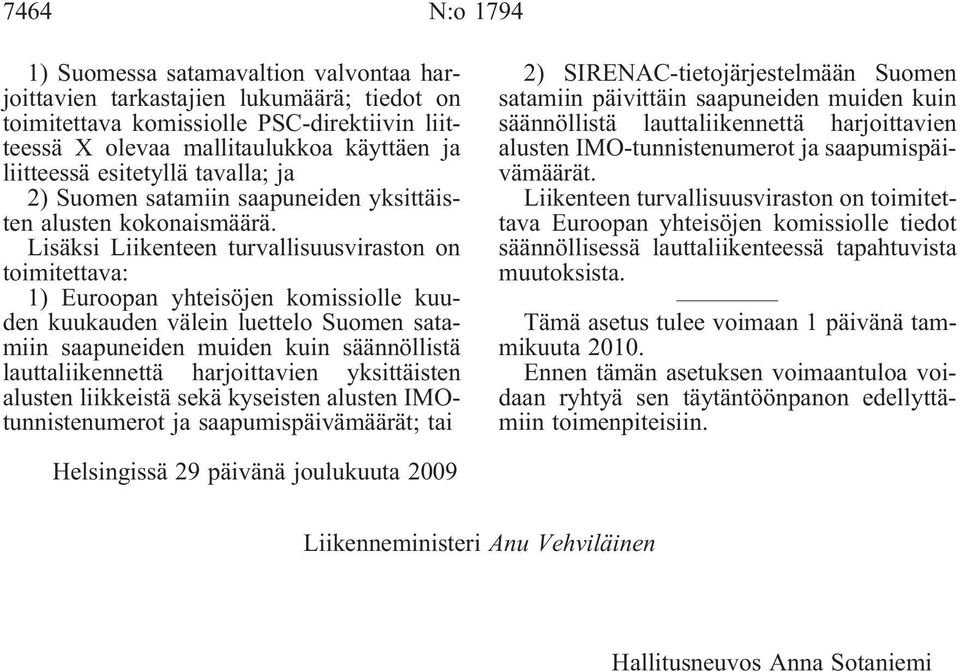 7464 N:o 1794

1) Suomessa satamavaltion valvontaa harjoittavien tarkastajien lukumäärä; tiedot on toimitettava komissiolle PSC-direktiivin liitteessä X olevaa mallitaulukkoa käyttäen ja liitteessä esitetyllä tavalla; ja

2) Suomen satamiin saapuneiden yksittäisten alusten kokonaismäärä.

Lisäksi Liikenteen turvallisuusviraston on toimitettava:

1) Euroopan yhteisöjen komissiolle kuuden kuukauden välein luettelo Suomen satamiin saapuneiden muiden kuin säännöllistä lauttaliikennettä harjoittavien yksittäisten alusten liikkeistä sekä kyseisten alusten IMO-tunnistenumerot ja saapumispäivämäärät; tai

2) SIRENAC-tietojärjestelmään Suomen satamiin päivittäin saapuneiden muiden kuin säännöllistä lauttaliikennettä harjoittavien alusten IMO-tunnistenumerot ja saapumispäivämäärät.

Liikenteen turvallisuusviraston on toimitettava Euroopan yhteisöjen komissiolle tiedot säännöllisessä lauttaliikenteessä tapahtuvista muutoksista.

Tämä asetus tulee voimaan 1 päivänä tammikuuta 2010.

Ennen tämän asetuksen voimaantuloa voidaan ryhtyä sen täytäntöönpanon edellyttämiin toimenpiteisiin.

Helsingissä 29 päivänä joulukuuta 2009

Liikenneministeri Anu Vehviläinen

Hallitusneuvos Anna Sotaniemi